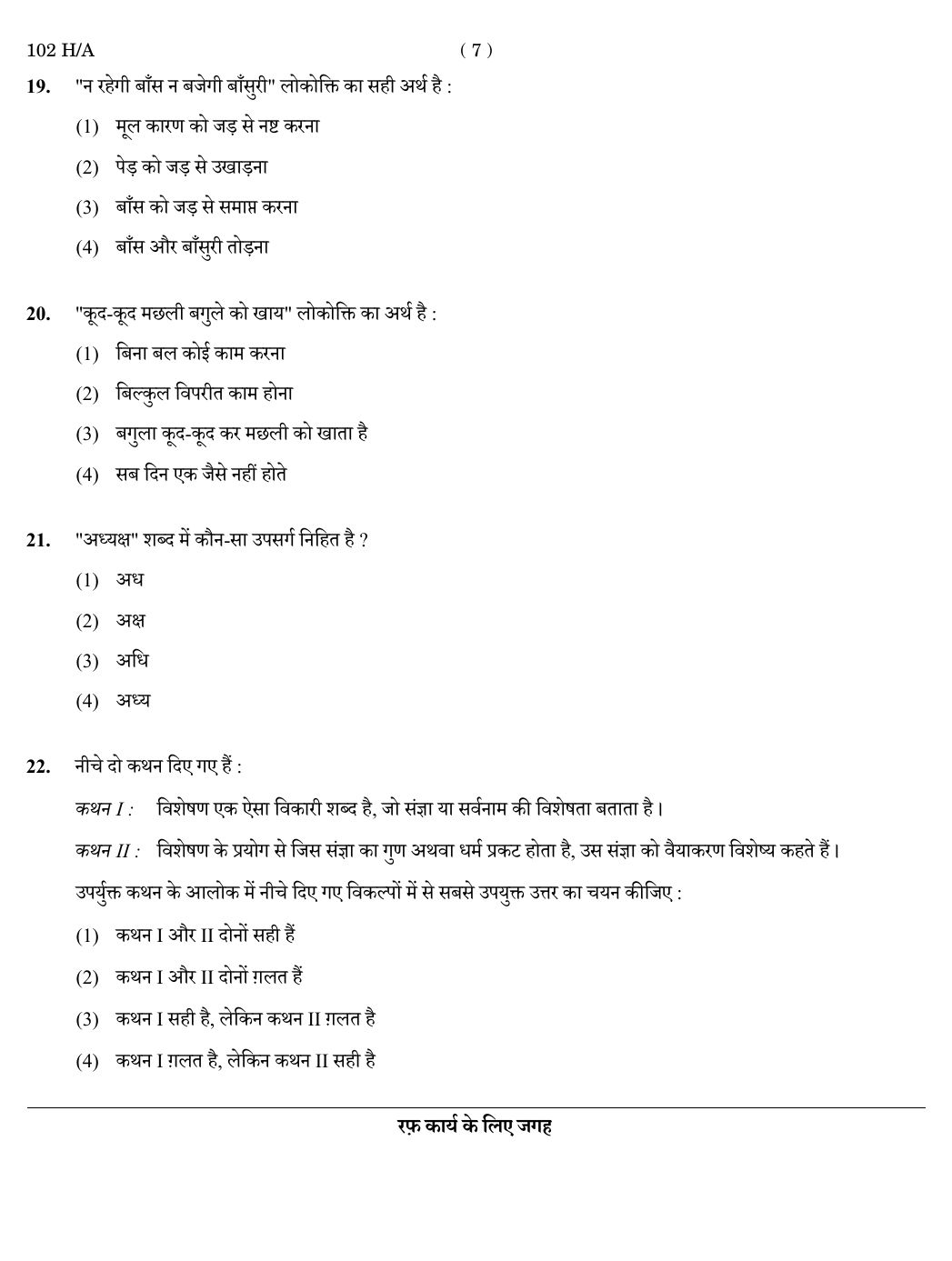 102 H/A ( 7 )

19. "न रहेगी बाँस न बजेगी बाँसुरी" लोकोक्ति का सही अर्थ है :

(1) मूल कारण को जड़ से नष्ट करना

(2) पेड़ को जड़ से उखाड़ना

(3) बाँस को जड़ से समाप्त करना

(4) बाँस और बाँसुरी तोड़ना

20. "कूद-कूद मछली बगुले को खाय" लोकोक्ति का अर्थ है :

(1) बिना बल कोई काम करना

(2) बिल्कुल विपरीत काम होना

(3) बगुला कूद-कूद कर मछली को खाता है

(4) सब दिन एक जैसे नहीं होते

21. "अध्यक्ष" शब्द में कौन-सा उपसर्ग निहित है ?

(1) अध

(2) अक्ष

(3) अधि

(4) अध्य

22. नीचे दो कथन दिए गए हैं :

कथन I : विशेषण एक ऐसा विकारी शब्द है, जो संज्ञा या सर्वनाम की विशेषता बताता है।

कथन II : विशेषण के प्रयोग से जिस संज्ञा का गुण अथवा धर्म प्रकट होता है, उस संज्ञा को वैयाकरण विशेष्य कहते हैं।

उपर्युक्त कथन के आलोक में नीचे दिए गए विकल्पों में से सबसे उपयुक्त उत्तर का चयन कीजिए :

(1) कथन I और II दोनों सही हैं

(2) कथन I और II दोनों ग़लत हैं

(3) कथन I सही है, लेकिन कथन II ग़लत है

(4) कथन I ग़लत है, लेकिन कथन II सही है

रफ़ कार्य के लिए जगह